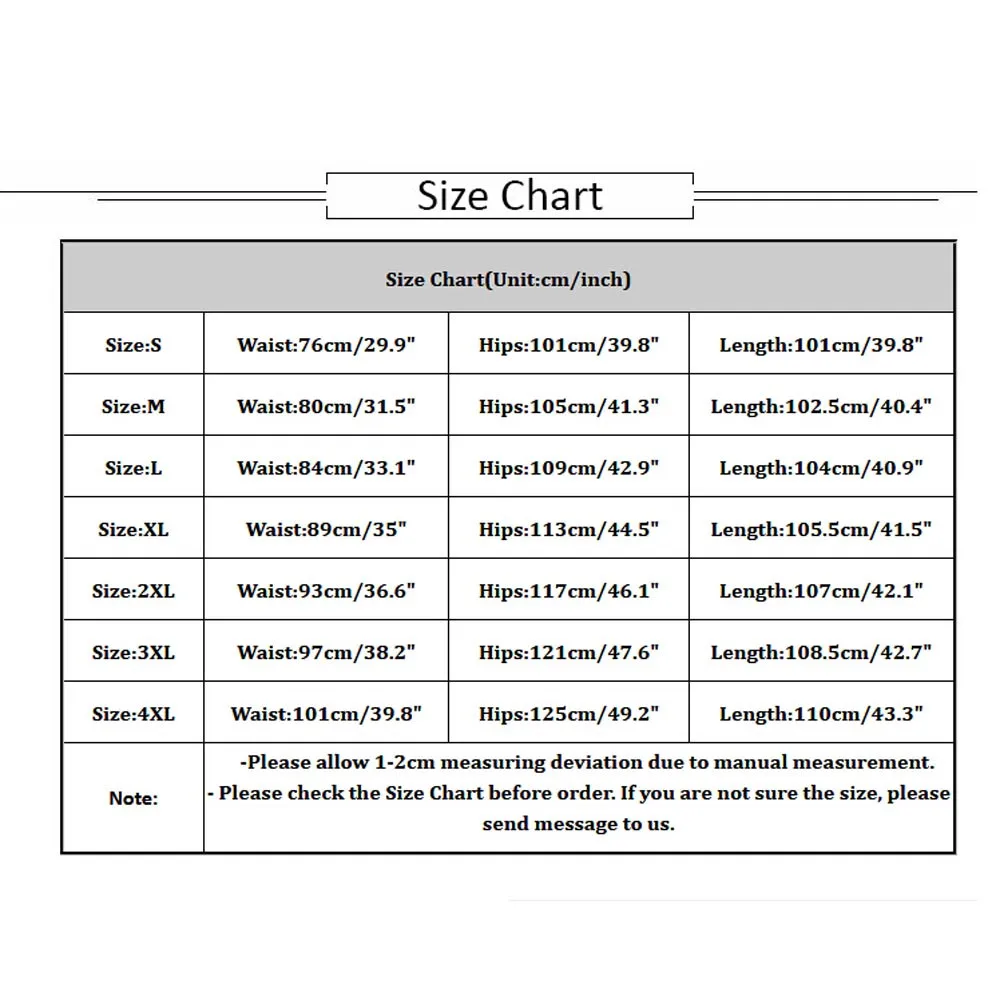 Size Chart

| Size Chart(Unit:cm/inch) | | | |
|---|---|---|---|
| Size:S | Waist:76cm/29.9" | Hips:101cm/39.8" | Length:101cm/39.8" |
| Size:M | Waist:80cm/31.5" | Hips:105cm/41.3" | Length:102.5cm/40.4" |
| Size:L | Waist:84cm/33.1" | Hips:109cm/42.9" | Length:104cm/40.9" |
| Size:XL | Waist:89cm/35" | Hips:113cm/44.5" | Length:105.5cm/41.5" |
| Size:2XL | Waist:93cm/36.6" | Hips:117cm/46.1" | Length:107cm/42.1" |
| Size:3XL | Waist:97cm/38.2" | Hips:121cm/47.6" | Length:108.5cm/42.7" |
| Size:4XL | Waist:101cm/39.8" | Hips:125cm/49.2" | Length:110cm/43.3" |
| Note: | -Please allow 1-2cm measuring deviation due to manual measurement. - Please check the Size Chart before order. If you are not sure the size, please send message to us. | | |